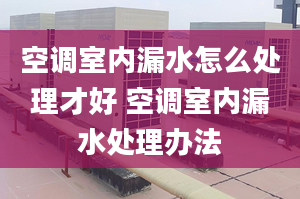 空调室内漏水怎么处理才好 空调室内漏水处理办法